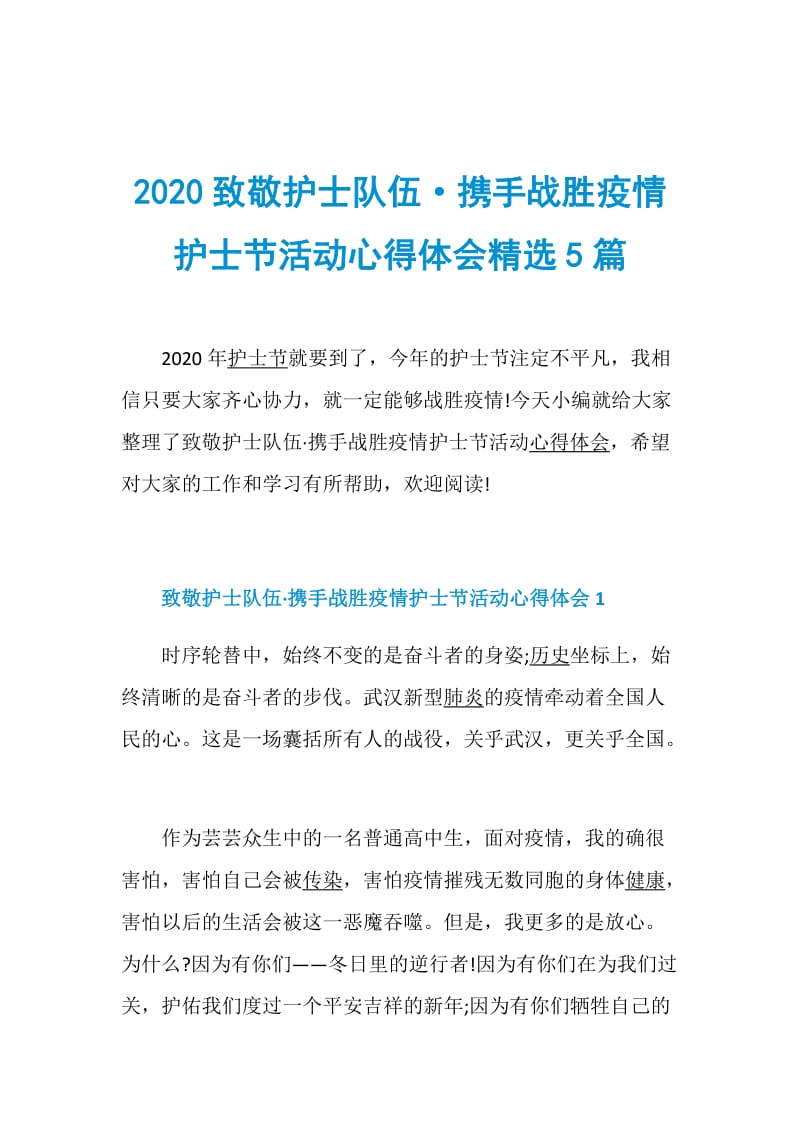 2020 致敬护士队伍·携手战胜疫情护士节活动心得体会精选 5 篇

2020 年护士节就要到了，今年的护士节注定不平凡，我相信只要大家齐心协力，就一定能够战胜疫情!今天小编就给大家整理了致敬护士队伍·携手战胜疫情护士节活动心得体会，希望对大家的工作和学习有所帮助，欢迎阅读!

致敬护士队伍·携手战胜疫情护士节活动心得体会 1

时序轮替中，始终不变的是奋斗者的身姿;历史坐标上，始终清晰的是奋斗者的步伐。武汉新型肺炎的疫情牵动着全国人民的心。这是一场囊括所有人的战役，关乎武汉，更关乎全国。

作为芸芸众生中的一名普通高中生，面对疫情，我的确很害怕，害怕自己会被传染，害怕疫情摧残无数同胞的身体健康，害怕以后的生活会被这一恶魔吞噬。但是，我更多的是放心。为什么?因为有你们——冬日里的逆行者!因为有你们在为我们过关，护佑我们度过一个平安吉祥的新年;因为有你们牺牲自己的